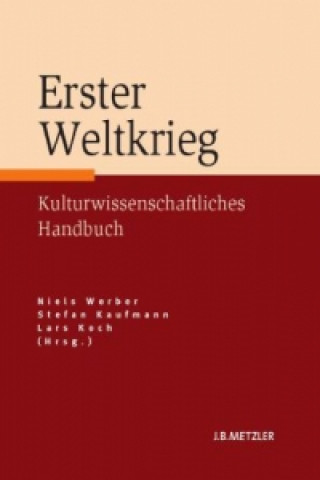 Erster Weltkrieg

Kulturwissenschaftliches Handbuch

Niels Werber
Stefan Kaufmann
Lars Koch
(Hrsg.)

J.B.METZLER